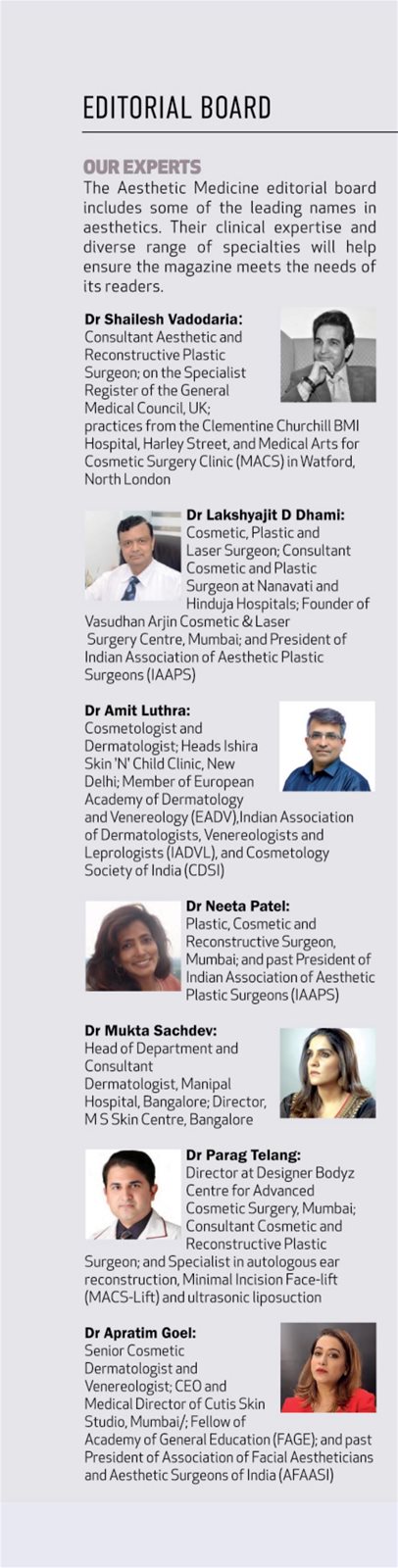 EDITORIAL BOARD

OUR EXPERTS
The Aesthetic Medicine editorial board includes some of the leading names in aesthetics. Their clinical expertise and diverse range of specialties will help ensure the magazine meets the needs of its readers.

Dr Shailesh Vadodaria: Consultant Aesthetic and Reconstructive Plastic Surgeon; on the Specialist Register of the General Medical Council, UK; practices from the Clementine Churchill BMI Hospital, Harley Street, and Medical Arts for Cosmetic Surgery Clinic (MACS) in Watford, North London

Dr Lakshyajit D Dhami: Cosmetic, Plastic and Laser Surgeon; Consultant Cosmetic and Plastic Surgeon at Nanavati and Hinduja Hospitals; Founder of Vasudhan Arjin Cosmetic & Laser Surgery Centre, Mumbai; and President of Indian Association of Aesthetic Plastic Surgeons (IAAPS)

Dr Amit Luthra: Cosmetologist and Dermatologist; Heads Ishira Skin 'N' Child Clinic, New Delhi; Member of European Academy of Dermatology and Venereology (EADV),Indian Association of Dermatologists, Venereologists and Leprologists (IADVL), and Cosmetology Society of India (CDSI)

Dr Neeta Patel: Plastic, Cosmetic and Reconstructive Surgeon, Mumbai; and past President of Indian Association of Aesthetic Plastic Surgeons (IAAPS)

Dr Mukta Sachdev: Head of Department and Consultant Dermatologist, Manipal Hospital, Bangalore; Director, M S Skin Centre, Bangalore

Dr Parag Telang: Director at Designer Bodyz Centre for Advanced Cosmetic Surgery, Mumbai; Consultant Cosmetic and Reconstructive Plastic Surgeon; and Specialist in autologous ear reconstruction, Minimal Incision Face-lift (MACS-Lift) and ultrasonic liposuction

Dr Apratim Goel: Senior Cosmetic Dermatologist and Venereologist; CEO and Medical Director of Cutis Skin Studio, Mumbai/; Fellow of Academy of General Education (FAGE); and past President of Association of Facial Aestheticians and Aesthetic Surgeons of India (AFAASI)